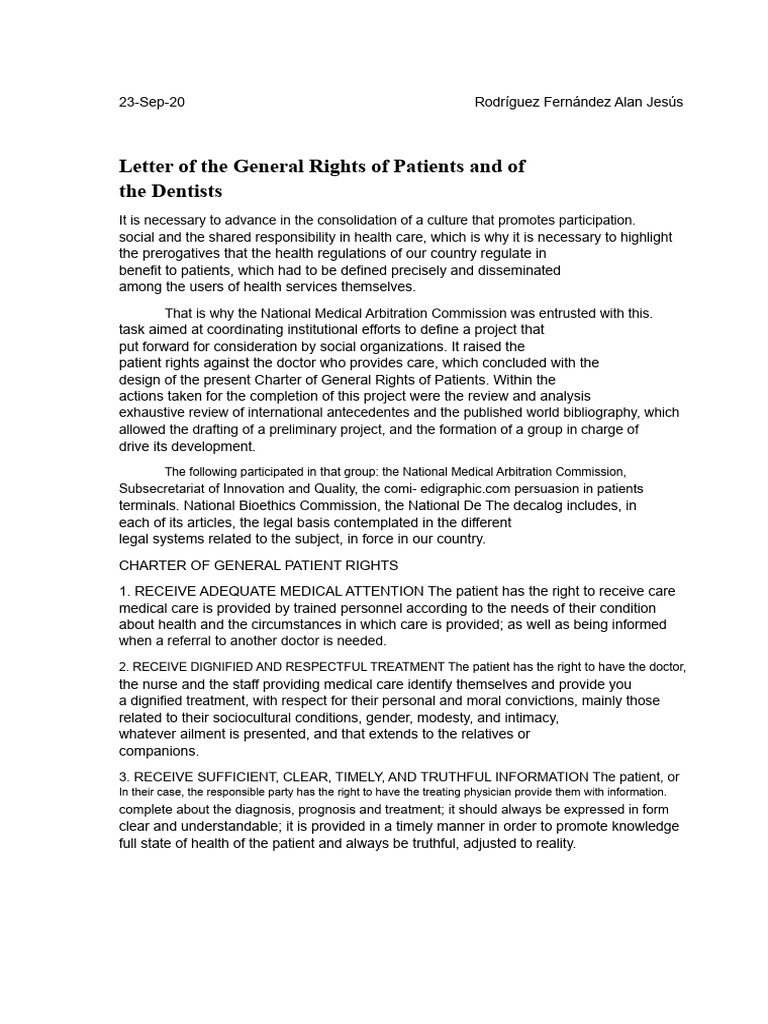 23-Sep-20

Rodríguez Fernández Alan Jesús

Letter of the General Rights of Patients and of the Dentists

It is necessary to advance in the consolidation of a culture that promotes participation. social and the shared responsibility in health care, which is why it is necessary to highlight the prerogatives that the health regulations of our country regulate in benefit to patients, which had to be defined precisely and disseminated among the users of health services themselves.

That is why the National Medical Arbitration Commission was entrusted with this. task aimed at coordinating institutional efforts to define a project that put forward for consideration by social organizations. It raised the patient rights against the doctor who provides care, which concluded with the design of the present Charter of General Rights of Patients. Within the actions taken for the completion of this project were the review and analysis exhaustive review of international antecedentes and the published world bibliography, which allowed the drafting of a preliminary project, and the formation of a group in charge of drive its development.

The following participated in that group: the National Medical Arbitration Commission, Subsecretariat of Innovation and Quality, the comi- edigraphic.com persuasion in patients terminals. National Bioethics Commission, the National De The decalog includes, in each of its articles, the legal basis contemplated in the different legal systems related to the subject, in force in our country.

CHARTER OF GENERAL PATIENT RIGHTS

1. RECEIVE ADEQUATE MEDICAL ATTENTION The patient has the right to receive care medical care is provided by trained personnel according to the needs of their condition about health and the circumstances in which care is provided; as well as being informed when a referral to another doctor is needed.

2. RECEIVE DIGNIFIED AND RESPECTFUL TREATMENT The patient has the right to have the doctor, the nurse and the staff providing medical care identify themselves and provide you a dignified treatment, with respect for their personal and moral convictions, mainly those related to their sociocultural conditions, gender, modesty, and intimacy, whatever ailment is presented, and that extends to the relatives or companions.

3. RECEIVE SUFFICIENT, CLEAR, TIMELY, AND TRUTHFUL INFORMATION The patient, or In their case, the responsible party has the right to have the treating physician provide them with information. complete about the diagnosis, prognosis and treatment; it should always be expressed in form clear and understandable; it is provided in a timely manner in order to promote knowledge full state of health of the patient and always be truthful, adjusted to reality.